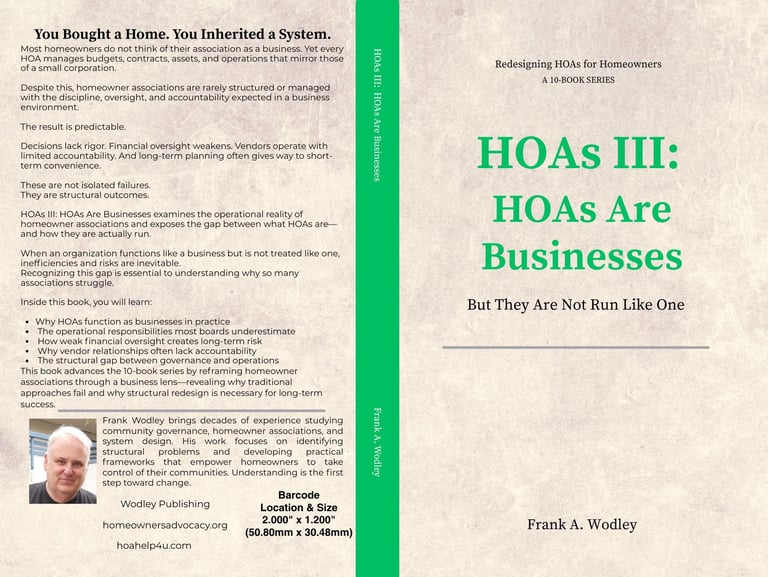 You Bought a Home. You Inherited a System.

Most homeowners do not think of their association as a business. Yet every HOA manages budgets, contracts, assets, and operations that mirror those of a small corporation.

Despite this, homeowner associations are rarely structured or managed with the discipline, oversight, and accountability expected in a business environment.

The result is predictable.

Decisions lack rigor. Financial oversight weakens. Vendors operate with limited accountability. And long-term planning often gives way to short-term convenience.

These are not isolated failures.
They are structural outcomes.

HOAs III: HOAs Are Businesses examines the operational reality of homeowner associations and exposes the gap between what HOAs are—and how they are actually run.

When an organization functions like a business but is not treated like one, inefficiencies and risks are inevitable.
Recognizing this gap is essential to understanding why so many associations struggle.

Inside this book, you will learn:

• Why HOAs function as businesses in practice
• The operational responsibilities most boards underestimate
• How weak financial oversight creates long-term risk
• Why vendor relationships often lack accountability
• The structural gap between governance and operations

This book advances the 10-book series by reframing homeowner associations through a business lens—revealing why traditional approaches fail and why structural redesign is necessary for long-term success.

Frank Wodley brings decades of experience studying community governance, homeowner associations, and system design. His work focuses on identifying structural problems and developing practical frameworks that empower homeowners to take control of their communities. Understanding is the first step toward change.

Wodley Publishing

homeownersadvocacy.org

hoahelp4u.com

Barcode
Location & Size
2.000" x 1.200"
(50.80mm x 30.48mm)

HOAs III: HOAs Are Businesses

Frank A. Wodley

Redesigning HOAs for Homeowners
A 10-BOOK SERIES

HOAs III:
HOAs Are
Businesses

But They Are Not Run Like One

Frank A. Wodley